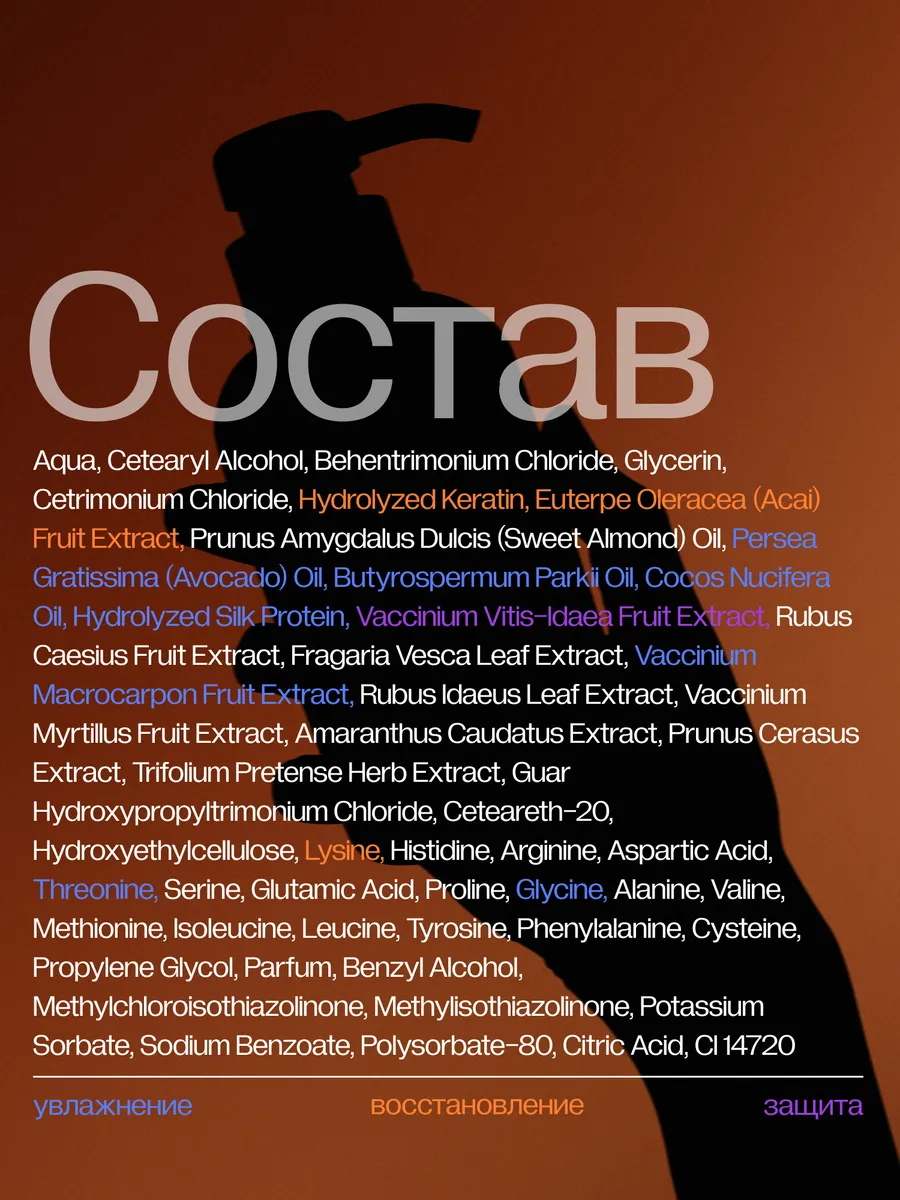 Состав

Aqua, Cetearyl Alcohol, Behentrimonium Chloride, Glycerin, Cetrimonium Chloride, Hydrolyzed Keratin, Euterpe Oleracea (Acai) Fruit Extract, Prunus Amygdalus Dulcis (Sweet Almond) Oil, Persea Gratissima (Avocado) Oil, Butyrospermum Parkii Oil, Cocos Nucifera Oil, Hydrolyzed Silk Protein, Vaccinium Vitis-Idaea Fruit Extract, Rubus Caesius Fruit Extract, Fragaria Vesca Leaf Extract, Vaccinium Macrocarpon Fruit Extract, Rubus Idaeus Leaf Extract, Vaccinium Myrtillus Fruit Extract, Amaranthus Caudatus Extract, Prunus Cerasus Extract, Trifolium Pretense Herb Extract, Guar Hydroxypropyltrimonium Chloride, Ceteareth-20, Hydroxyethylcellulose, Lysine, Histidine, Arginine, Aspartic Acid, Threonine, Serine, Glutamic Acid, Proline, Glycine, Alanine, Valine, Methionine, Isoleucine, Leucine, Tyrosine, Phenylalanine, Cysteine, Propylene Glycol, Parfum, Benzyl Alcohol, Methylchloroisothiazolinone, Methylisothiazolinone, Potassium Sorbate, Sodium Benzoate, Polysorbate-80, Citric Acid, CI 14720

увлажнение восстановление защита